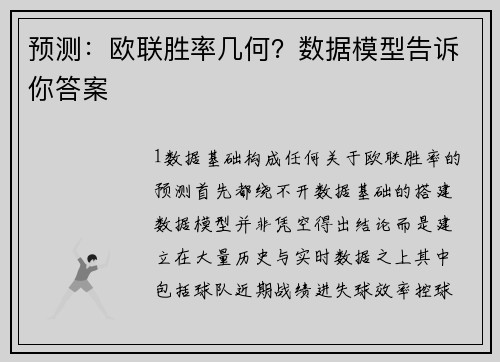 预测：欧联胜率几何？数据模型告诉你答案

1数据基础构成任何关于欧联胜率的预测首先都绕不开数据基础的搭建数据模型并非凭空得出结论而是建立在大量历史与实时数据之上其中包括球队近期战绩进失球效率控球